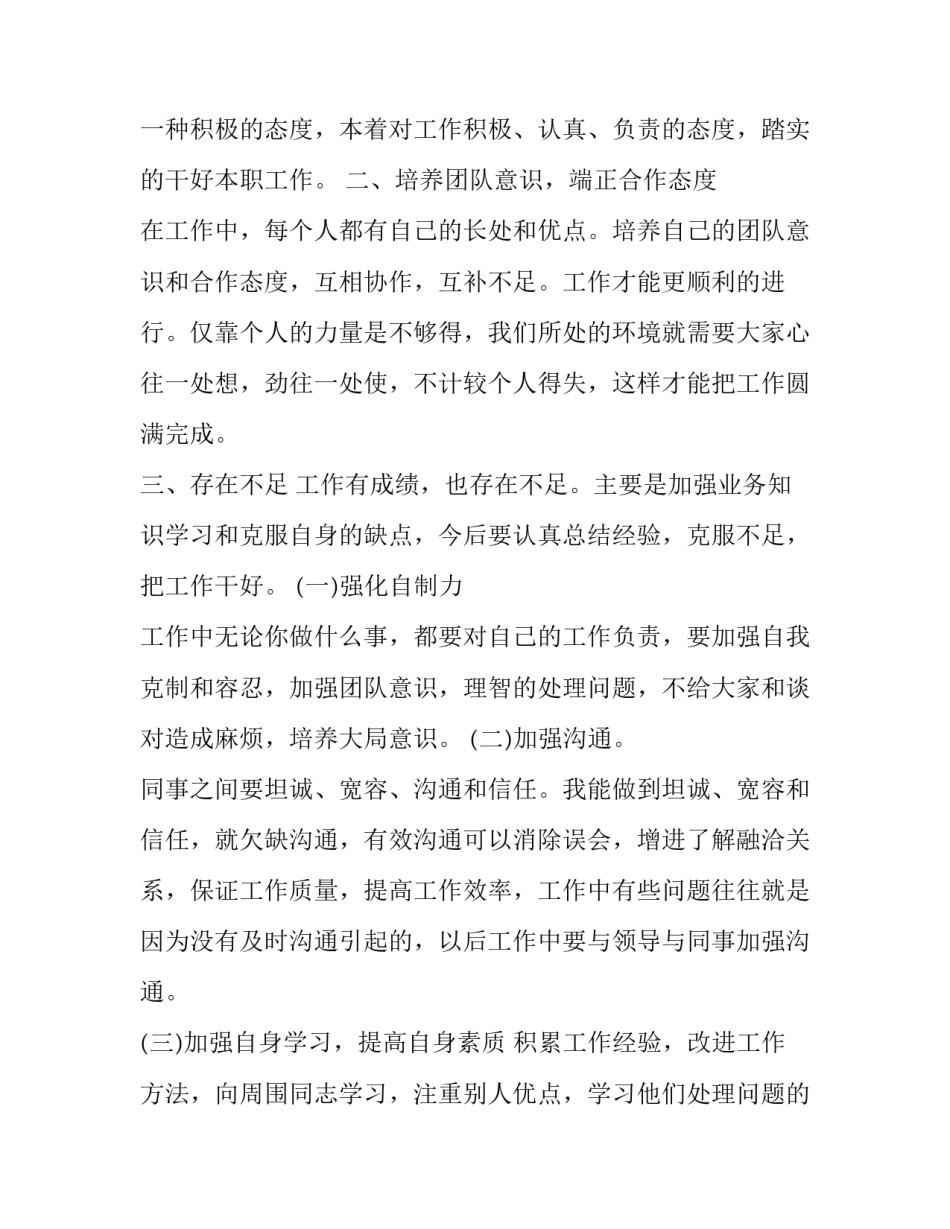 一种积极的态度，本着对工作积极、认真、负责的态度，踏实的干好本职工作。 二、培养团队意识，端正合作态度

在工作中，每个人都有自己的长处和优点。培养自己的团队意识和合作态度，互相协作，互补不足。工作才能更顺利的进行。仅靠个人的力量是不够得，我们所处的环境就需要大家心往一处想，劲往一处使，不计较个人得失，这样才能把工作圆满完成。

三、存在不足 工作有成绩，也存在不足。主要是加强业务知识学习和克服自身的缺点，今后要认真总结经验，克服不足，把工作干好。 (一)强化自制力

工作中无论你做什么事，都要对自己的工作负责，要加强自我克制和容忍，加强团队意识，理智的处理问题，不给大家和谈对造成麻烦，培养大局意识。 (二)加强沟通。

同事之间要坦诚、宽容、沟通和信任。我能做到坦诚、宽容和信任，就欠缺沟通，有效沟通可以消除误会，增进了解融洽关系，保证工作质量，提高工作效率，工作中有些问题往往就是因为没有及时沟通引起的，以后工作中要与领导与同事加强沟通。

(三)加强自身学习，提高自身素质 积累工作经验，改进工作方法，向周围同志学习，注重别人优点，学习他们处理问题的